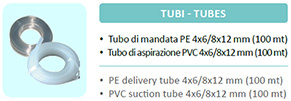 TUBI - TUBES

• Tubo di mandata PE 4x6/8x12 mm (100 mt)
• Tubo di aspirazione PVC 4x6/8x12 mm (100 mt)

• PE delivery tube 4x6/8x12 mm (100 mt)
• PVC suction tube 4x6/8x12 mm (100 mt)